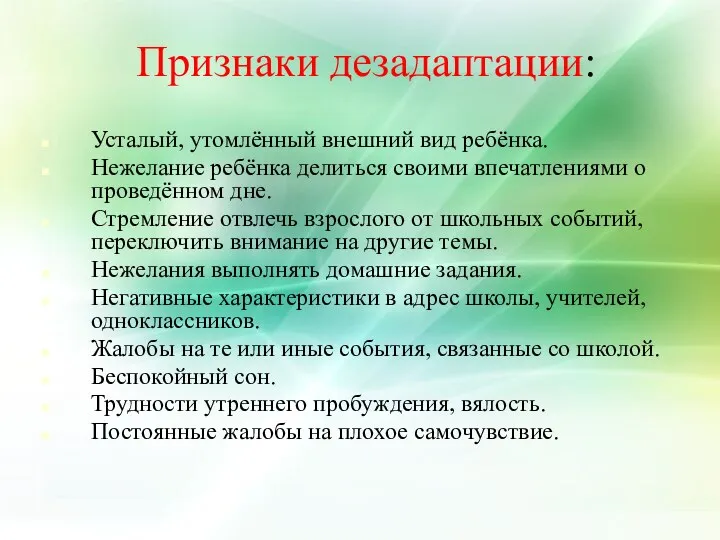 Признаки дезадаптации:

Усталый, утомлённый внешний вид ребёнка.
Нежелание ребёнка делиться своими впечатлениями о проведённом дне.
Стремление отвлечь взрослого от школьных событий, переключить внимание на другие темы.
Нежелания выполнять домашние задания.
Негативные характеристики в адрес школы, учителей, одноклассников.
Жалобы на те или иные события, связанные со школой.
Беспокойный сон.
Трудности утреннего пробуждения, вялость.
Постоянные жалобы на плохое самочувствие.